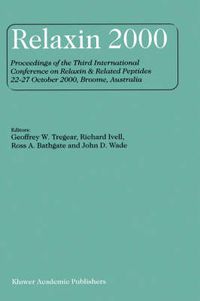 Relaxin 2000

Proceedings of the Third International Conference on Relaxin & Related Peptides 22-27 October 2000, Broome, Australia

Editors:
Geoffrey W. Tregear, Richard Ivell, Ross A. Bathgate and John D. Wade

Kluwer Academic Publishers